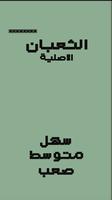 الثعبان
الاصلية

سهل
متوسط
صعب